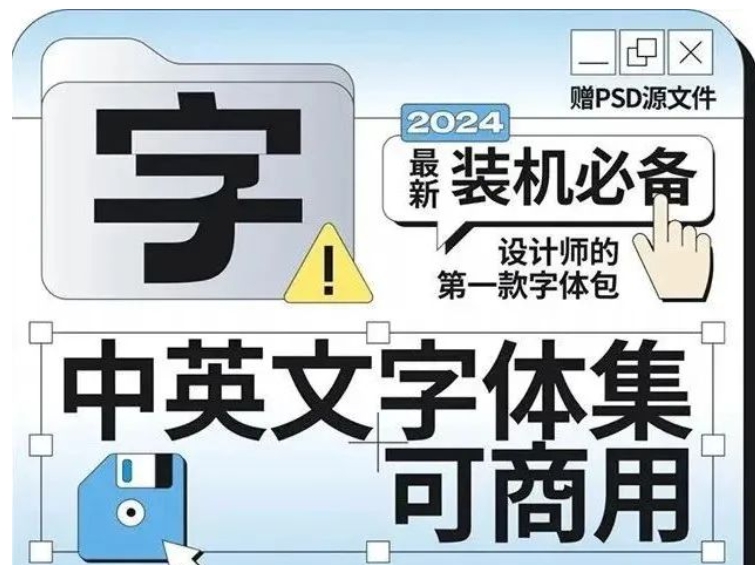 赠PSD源文件

字

2024

最新 装机必备

设计师的
第一款字体包

中英文字体集
可商用